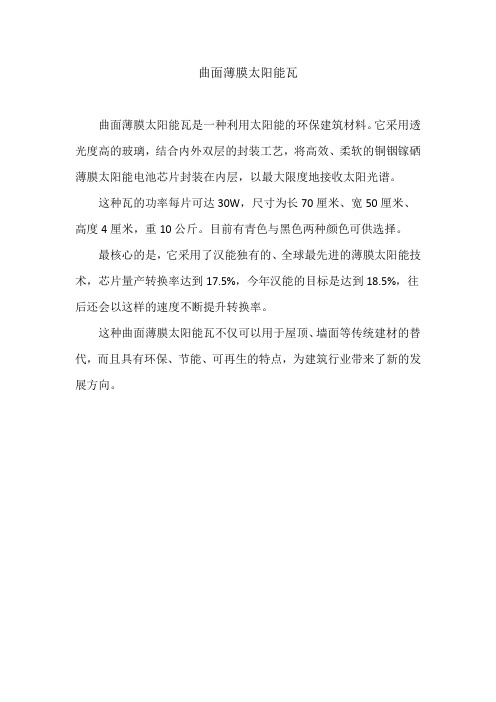 曲面薄膜太阳能瓦

曲面薄膜太阳能瓦是一种利用太阳能的环保建筑材料。它采用透光度高的玻璃，结合内外双层的封装工艺，将高效、柔软的铜铟镓硒薄膜太阳能电池芯片封装在内层，以最大限度地接收太阳光谱。

这种瓦的功率每片可达 30W，尺寸为长 70 厘米、宽 50 厘米、高度 4 厘米，重 10 公斤。目前有青色与黑色两种颜色可供选择。

最核心的是，它采用了汉能独有的、全球最先进的薄膜太阳能技术，芯片量产转换率达到 17.5%，今年汉能的目标是达到 18.5%，往后还会以这样的速度不断提升转换率。

这种曲面薄膜太阳能瓦不仅可以用于屋顶、墙面等传统建材的替代，而且具有环保、节能、可再生的特点，为建筑行业带来了新的发展方向。